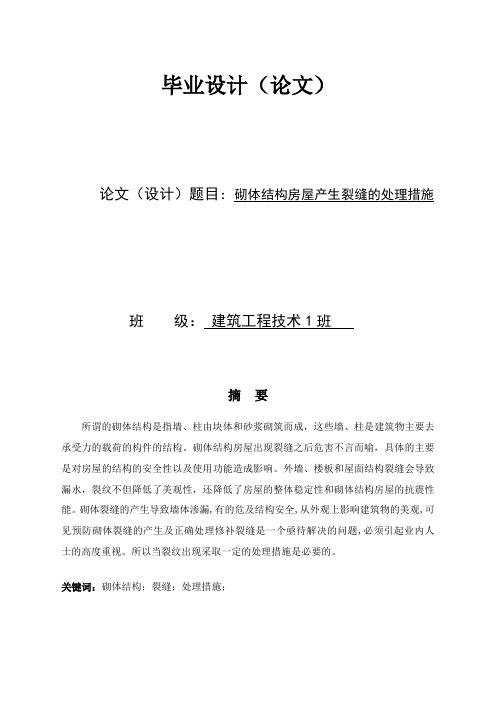 毕业设计（论文）

论文（设计）题目：砌体结构房屋产生裂缝的处理措施

班　　级：建筑工程技术 1 班

摘　要

所谓的砌体结构是指墙、柱由块体和砂浆砌筑而成，这些墙、柱是建筑物主要去承受力的载荷的构件的结构。砌体结构房屋出现裂缝之后危害不言而喻，具体的主要是对房屋的结构的安全性以及使用功能造成影响。外墙、楼板和屋面结构裂缝会导致漏水，裂纹不但降低了美观性，还降低了房屋的整体稳定性和砌体结构房屋的抗震性能。砌体裂缝的产生导致墙体渗漏，有的危及结构安全，从外观上影响建筑物的美观，可见预防砌体裂缝的产生及正确处理修补裂缝是一个亟待解决的问题，必须引起业内人士的高度重视。所以当裂纹出现采取一定的处理措施是必要的。

关键词：砌体结构；裂缝；处理措施；